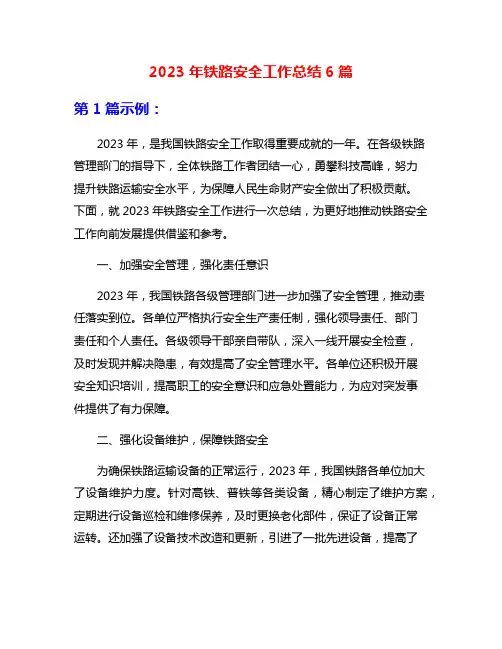 2023 年铁路安全工作总结 6 篇

第 1 篇示例：

2023 年，是我国铁路安全工作取得重要成就的一年。在各级铁路管理部门的指导下，全体铁路工作者团结一心，勇攀科技高峰，努力提升铁路运输安全水平，为保障人民生命财产安全做出了积极贡献。下面，就 2023 年铁路安全工作进行一次总结，为更好地推动铁路安全工作向前发展提供借鉴和参考。

一、加强安全管理，强化责任意识

2023 年，我国铁路各级管理部门进一步加强了安全管理，推动责任落实到位。各单位严格执行安全生产责任制，强化领导责任、部门责任和个人责任。各级领导干部亲自带队，深入一线开展安全检查，及时发现并解决隐患，有效提高了安全管理水平。各单位还积极开展安全知识培训，提高职工的安全意识和应急处置能力，为应对突发事件提供了有力保障。

二、强化设备维护，保障铁路安全

为确保铁路运输设备的正常运行，2023 年，我国铁路各单位加大了设备维护力度。针对高铁、普铁等各类设备，精心制定了维护方案，定期进行设备巡检和维修保养，及时更换老化部件，保证了设备正常运转。还加强了设备技术改造和更新，引进了一批先进设备，提高了